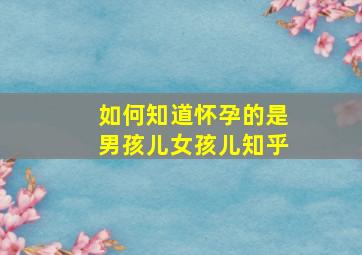 如何知道怀孕的是男孩儿女孩儿知乎